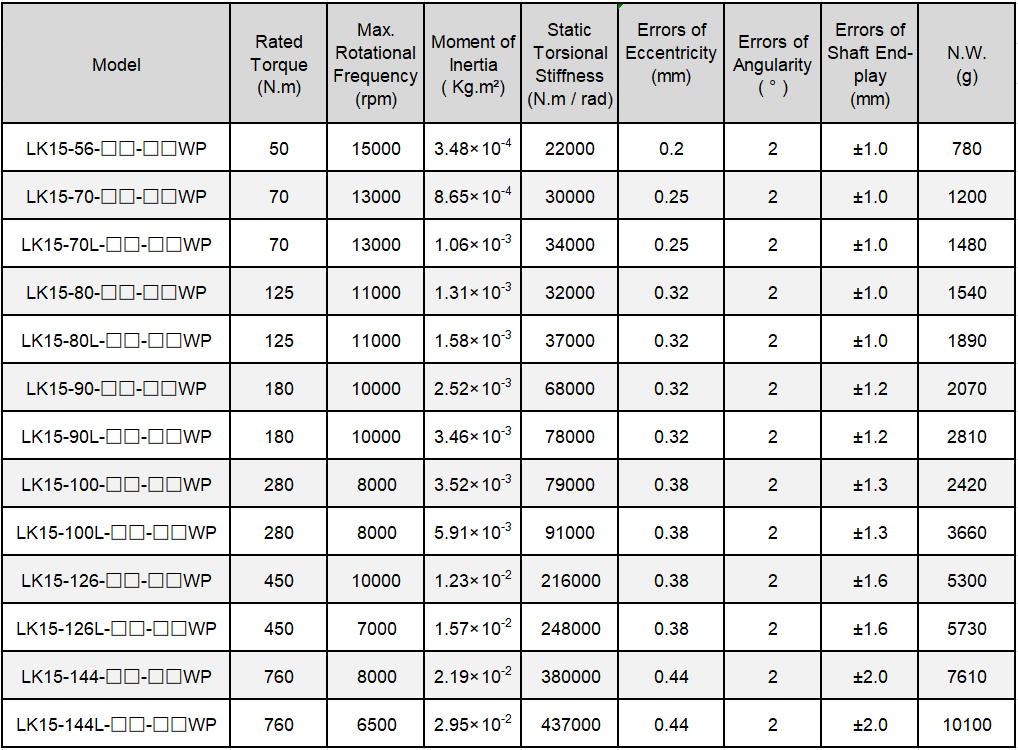 | Model | Rated Torque (N.m) | Max. Rotational Frequency (rpm) | Moment of Inertia ( Kg.m²) | Static Torsional Stiffness (N.m / rad) | Errors of Eccentricity (mm) | Errors of Angularity ( ° ) | Errors of Shaft End-play (mm) | N.W. (g) |
|---|---|---|---|---|---|---|---|---|
| LK15-56-□□-□□WP | 50 | 15000 | $3.48\times10^{-4}$ | 22000 | 0.2 | 2 | ±1.0 | 780 |
| LK15-70-□□-□□WP | 70 | 13000 | $8.65\times10^{-4}$ | 30000 | 0.25 | 2 | ±1.0 | 1200 |
| LK15-70L-□□-□□WP | 70 | 13000 | $1.06\times10^{-3}$ | 34000 | 0.25 | 2 | ±1.0 | 1480 |
| LK15-80-□□-□□WP | 125 | 11000 | $1.31\times10^{-3}$ | 32000 | 0.32 | 2 | ±1.0 | 1540 |
| LK15-80L-□□-□□WP | 125 | 11000 | $1.58\times10^{-3}$ | 37000 | 0.32 | 2 | ±1.0 | 1890 |
| LK15-90-□□-□□WP | 180 | 10000 | $2.52\times10^{-3}$ | 68000 | 0.32 | 2 | ±1.2 | 2070 |
| LK15-90L-□□-□□WP | 180 | 10000 | $3.46\times10^{-3}$ | 78000 | 0.32 | 2 | ±1.2 | 2810 |
| LK15-100-□□-□□WP | 280 | 8000 | $3.52\times10^{-3}$ | 79000 | 0.38 | 2 | ±1.3 | 2420 |
| LK15-100L-□□-□□WP | 280 | 8000 | $5.91\times10^{-3}$ | 91000 | 0.38 | 2 | ±1.3 | 3660 |
| LK15-126-□□-□□WP | 450 | 10000 | $1.23\times10^{-2}$ | 216000 | 0.38 | 2 | ±1.6 | 5300 |
| LK15-126L-□□-□□WP | 450 | 7000 | $1.57\times10^{-2}$ | 248000 | 0.38 | 2 | ±1.6 | 5730 |
| LK15-144-□□-□□WP | 760 | 8000 | $2.19\times10^{-2}$ | 380000 | 0.44 | 2 | ±2.0 | 7610 |
| LK15-144L-□□-□□WP | 760 | 6500 | $2.95\times10^{-2}$ | 437000 | 0.44 | 2 | ±2.0 | 10100 |